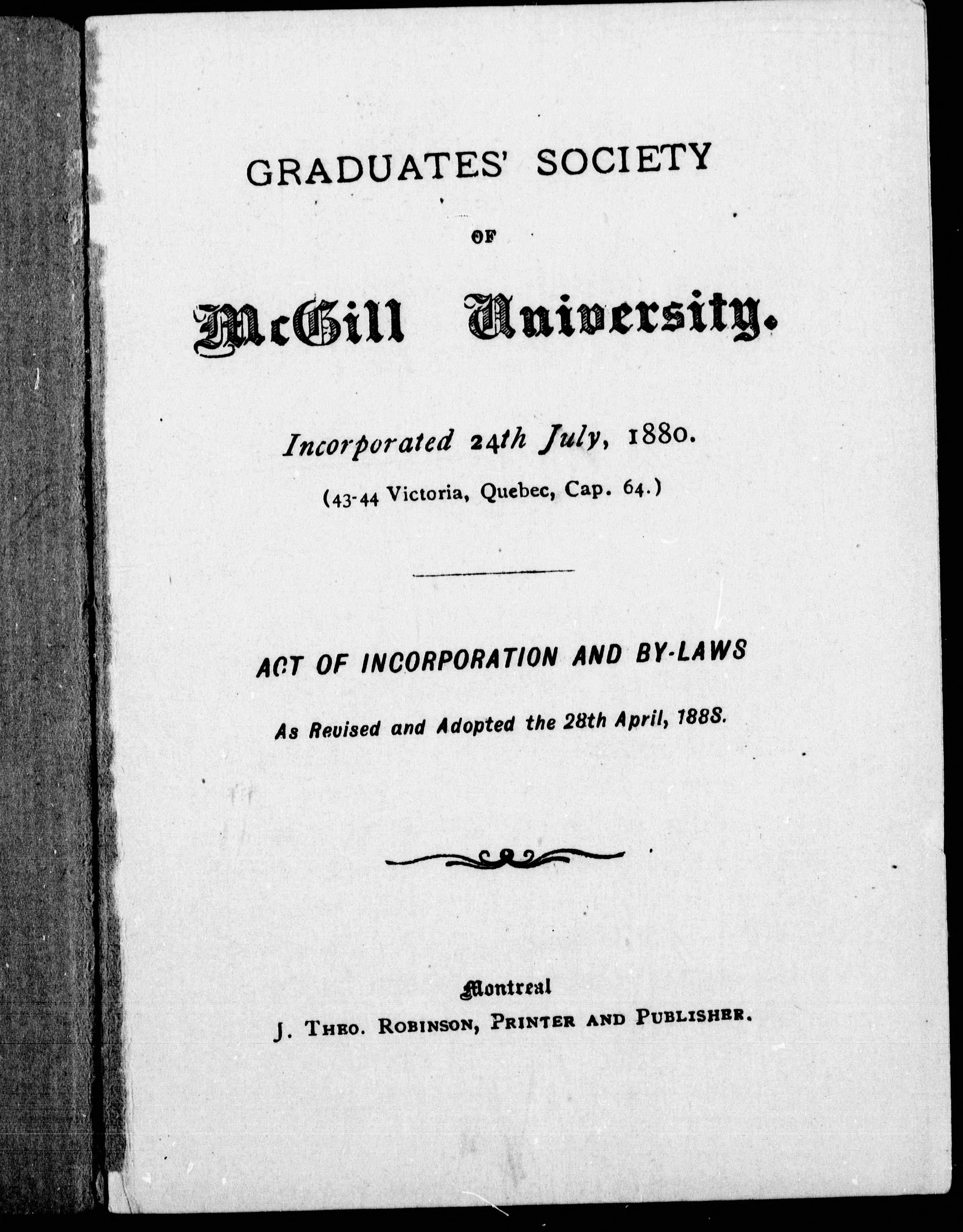 GRADUATES' SOCIETY

OF

McGill University.

Incorporated 24th July, 1880.

(43-44 Victoria, Quebec, Cap. 64.)

ACT OF INCORPORATION AND BY-LAWS

As Revised and Adopted the 28th April, 1888.

Montreal

J. THEO. ROBINSON, PRINTER AND PUBLISHER.